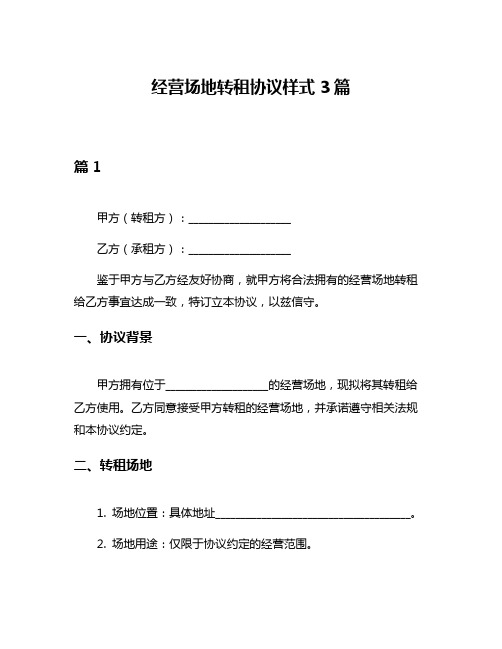 经营场地转租协议样式 3 篇

篇 1

甲方（转租方）：__________________

乙方（承租方）：__________________

鉴于甲方与乙方经友好协商，就甲方将合法拥有的经营场地转租给乙方事宜达成一致，特订立本协议，以兹信守。

一、协议背景

甲方拥有位于__________________的经营场地，现拟将其转租给乙方使用。乙方同意接受甲方转租的经营场地，并承诺遵守相关法规和本协议约定。

二、转租场地

1. 场地位置：具体地址__________________________________。

2. 场地用途：仅限于协议约定的经营范围。